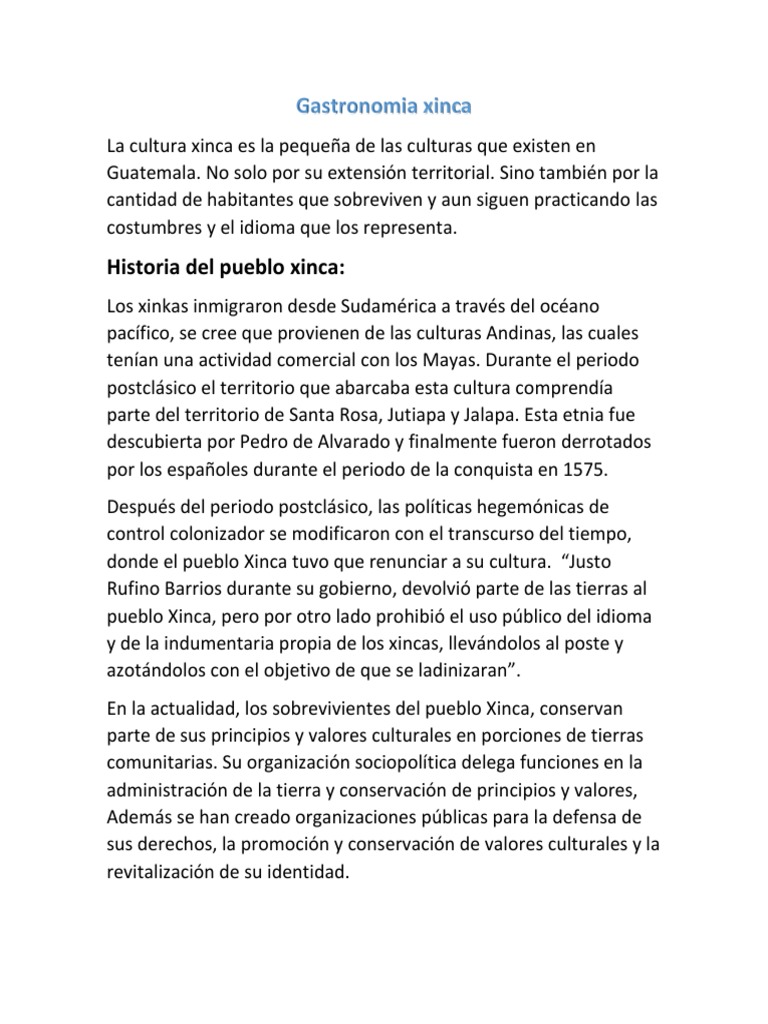 Gastronomia xinca

La cultura xinca es la pequeña de las culturas que existen en Guatemala. No solo por su extensión territorial. Sino también por la cantidad de habitantes que sobreviven y aun siguen practicando las costumbres y el idioma que los representa.

Historia del pueblo xinca:

Los xinkas inmigraron desde Sudamérica a través del océano pacífico, se cree que provienen de las culturas Andinas, las cuales tenían una actividad comercial con los Mayas. Durante el periodo postclásico el territorio que abarcaba esta cultura comprendía parte del territorio de Santa Rosa, Jutiapa y Jalapa. Esta etnia fue descubierta por Pedro de Alvarado y finalmente fueron derrotados por los españoles durante el periodo de la conquista en 1575.

Después del periodo postclásico, las políticas hegemónicas de control colonizador se modificaron con el transcurso del tiempo, donde el pueblo Xinca tuvo que renunciar a su cultura. "Justo Rufino Barrios durante su gobierno, devolvió parte de las tierras al pueblo Xinca, pero por otro lado prohibió el uso público del idioma y de la indumentaria propia de los xincas, llevándolos al poste y azotándolos con el objetivo de que se ladinizaran".

En la actualidad, los sobrevivientes del pueblo Xinca, conservan parte de sus principios y valores culturales en porciones de tierras comunitarias. Su organización sociopolítica delega funciones en la administración de la tierra y conservación de principios y valores, Además se han creado organizaciones públicas para la defensa de sus derechos, la promoción y conservación de valores culturales y la revitalización de su identidad.